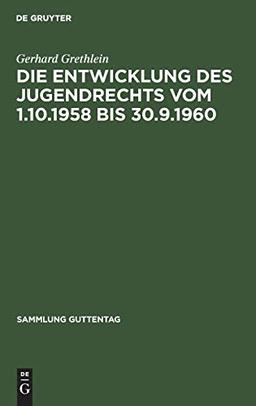 DE GRUYTER

Gerhard Grethlein

DIE ENTWICKLUNG DES JUGENDRECHTS VOM 1.10.1958 BIS 30.9.1960

SAMMLUNG GUTTENTAG

DE
G